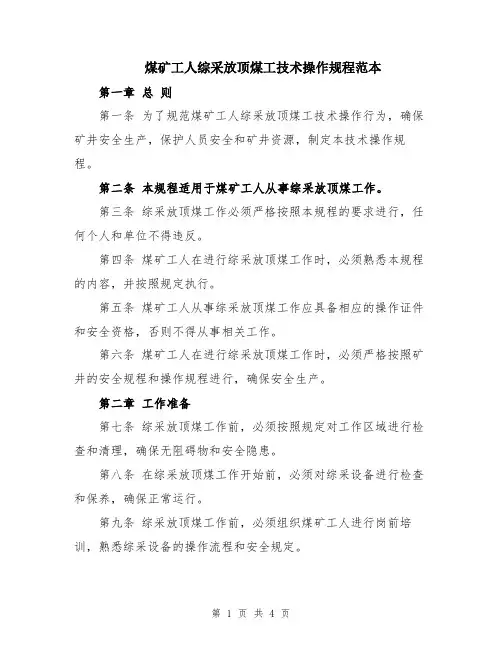 煤矿工人综采放顶煤工技术操作规程范本

第一章 总 则

第一条 为了规范煤矿工人综采放顶煤工技术操作行为，确保矿井安全生产，保护人员安全和矿井资源，制定本技术操作规程。

第二条 本规程适用于煤矿工人从事综采放顶煤工作。

第三条 综采放顶煤工作必须严格按照本规程的要求进行，任何个人和单位不得违反。

第四条 煤矿工人在进行综采放顶煤工作时，必须熟悉本规程的内容，并按照规定执行。

第五条 煤矿工人从事综采放顶煤工作应具备相应的操作证件和安全资格，否则不得从事相关工作。

第六条 煤矿工人在进行综采放顶煤工作时，必须严格按照矿井的安全规程和操作规程进行，确保安全生产。

第二章 工作准备

第七条 综采放顶煤工作前，必须按照规定对工作区域进行检查和清理，确保无阻碍物和安全隐患。

第八条 在综采放顶煤工作开始前，必须对综采设备进行检查和保养，确保正常运行。

第九条 综采放顶煤工作前，必须组织煤矿工人进行岗前培训，熟悉综采设备的操作流程和安全规定。

第 1 页 共 4 页